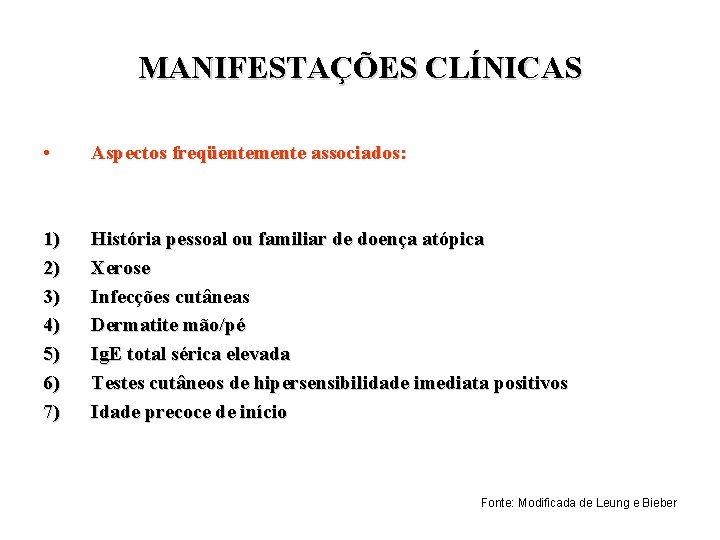 MANIFESTAÇÕES CLÍNICAS

• Aspectos freqüentemente associados:

1) História pessoal ou familiar de doença atópica
2) Xerose
3) Infecções cutâneas
4) Dermatite mão/pé
5) IgE total sérica elevada
6) Testes cutâneos de hipersensibilidade imediata positivos
7) Idade precoce de início

Fonte: Modificada de Leung e Bieber